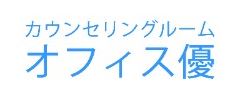 カウンセリングルーム
オフィス優